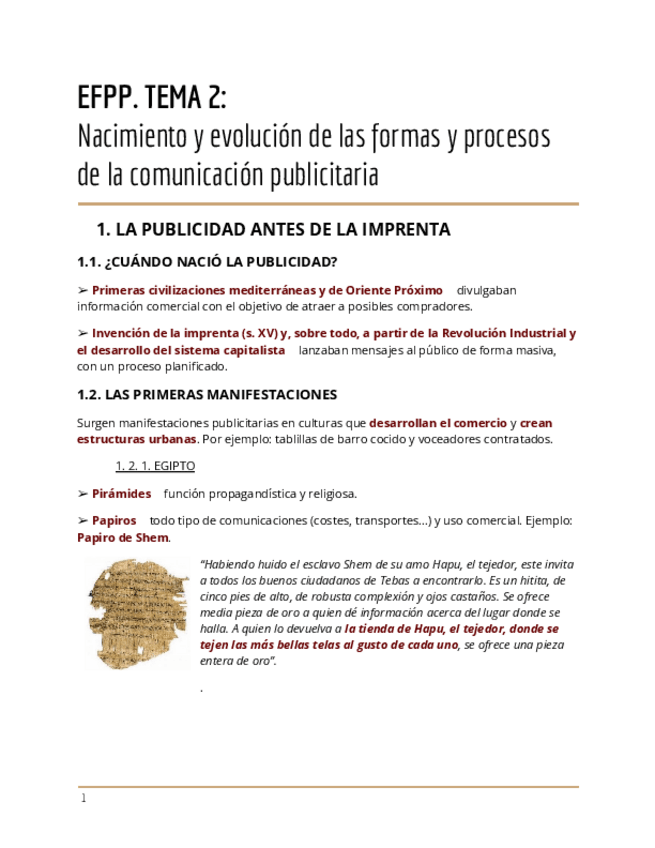 EFPP. TEMA 2:
Nacimiento y evolución de las formas y procesos de la comunicación publicitaria

1. LA PUBLICIDAD ANTES DE LA IMPRENTA

1.1. ¿CUÁNDO NACIÓ LA PUBLICIDAD?

➢ Primeras civilizaciones mediterráneas y de Oriente Próximo divulgaban información comercial con el objetivo de atraer a posibles compradores.

➢ Invención de la imprenta (s. XV) y, sobre todo, a partir de la Revolución Industrial y el desarrollo del sistema capitalista lanzaban mensajes al público de forma masiva, con un proceso planificado.

1.2. LAS PRIMERAS MANIFESTACIONES

Surgen manifestaciones publicitarias en culturas que desarrollan el comercio y crean estructuras urbanas. Por ejemplo: tablillas de barro cocido y voceadores contratados.

1. 2. 1. EGIPTO

➢ Pirámides función propagandística y religiosa.

➢ Papiros todo tipo de comunicaciones (costes, transportes...) y uso comercial. Ejemplo: Papiro de Shem.

"Habiendo huido el esclavo Shem de su amo Hapu, el tejedor, este invita a todos los buenos ciudadanos de Tebas a encontrarlo. Es un hitita, de cinco pies de alto, de robusta complexión y ojos castaños. Se ofrece media pieza de oro a quien dé información acerca del lugar donde se halla. A quien lo devuelva a la tienda de Hapu, el tejedor, donde se tejen las más bellas telas al gusto de cada uno, se ofrece una pieza entera de oro".

.

1